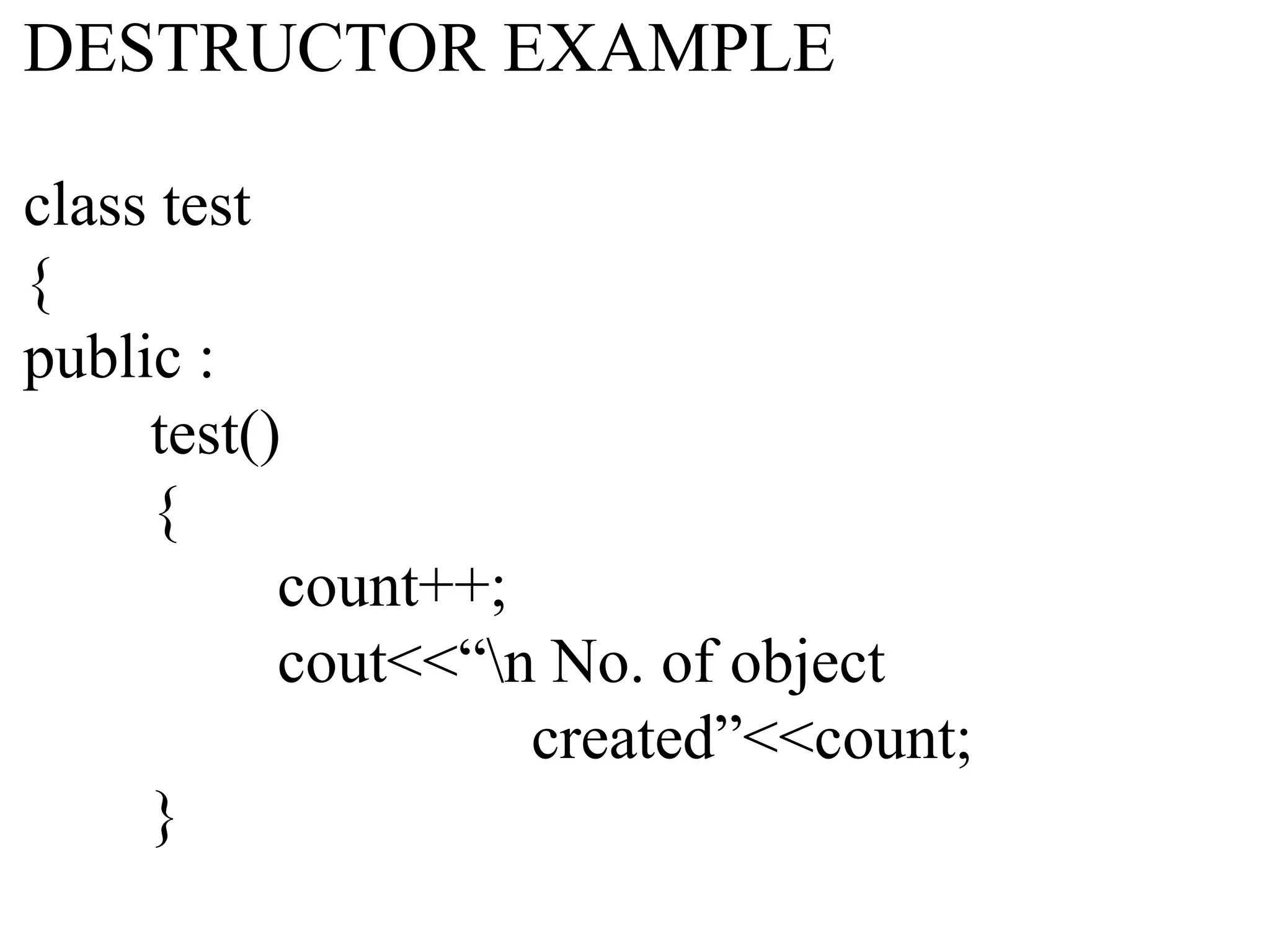 DESTRUCTOR EXAMPLE

class test
{
public :
test()
{
count++;
cout<<“\n No. of object created”<<count;
}